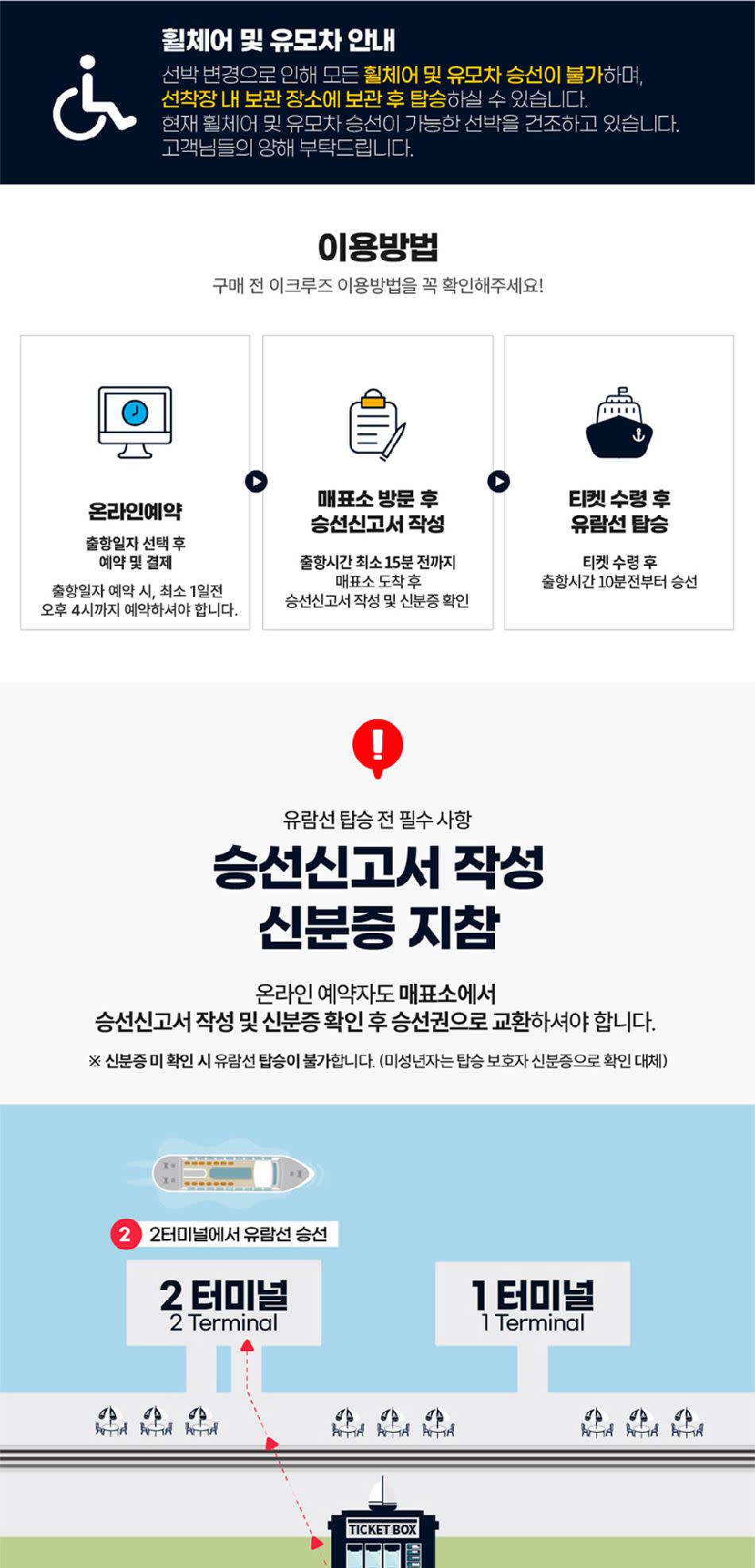 휠체어 및 유모차 안내

선박 변경으로 인해 모든 휠체어 및 유모차 승선이 불가하며, 선착장 내 보관 장소에 보관 후 탑승하실 수 있습니다. 현재 휠체어 및 유모차 승선이 가능한 선박을 건조하고 있습니다. 고객님들의 양해 부탁드립니다.

이용방법

구매 전 이크루즈 이용방법을 꼭 확인해주세요!

온라인예약

출항일자 선택 후
예약 및 결제

출항일자 예약 시, 최소 1일전
오후 4시까지 예약하셔야 합니다.

매표소 방문 후
승선신고서 작성

출항시간 최소 15분 전까지
매표소 도착 후
승선신고서 작성 및 신분증 확인

티켓 수령 후
유람선 탑승

티켓 수령 후
출항시간 10분전부터 승선

유람선 탑승 전 필수 사항

승선신고서 작성
신분증 지참

온라인 예약자도 매표소에서
승선신고서 작성 및 신분증 확인 후 승선권으로 교환하셔야 합니다.

※ 신분증 미 확인 시 유람선 탑승이 불가합니다. (미성년자는 탑승 보호자 신분증으로 확인 대체)

2 2터미널에서 유람선 승선

2 터미널
2 Terminal

1 터미널
1 Terminal

TICKET BOX